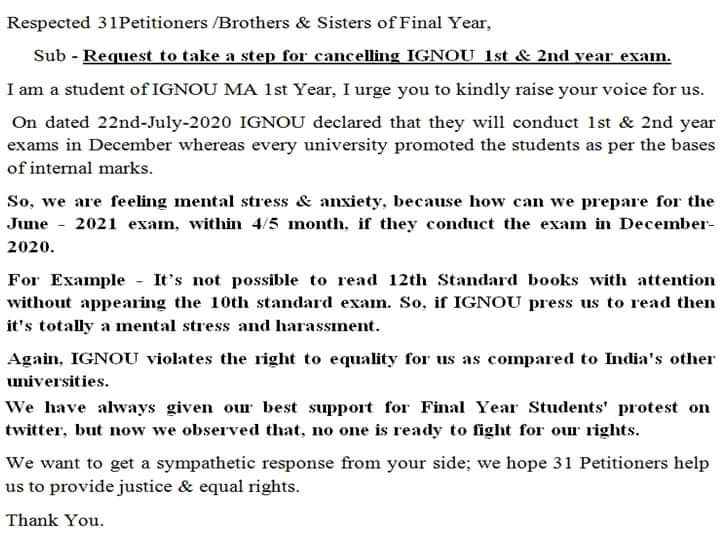 Respected 31Petitioners /Brothers & Sisters of Final Year,

Sub - Request to take a step for cancelling IGNOU 1st & 2nd year exam.

I am a student of IGNOU MA 1st Year, I urge you to kindly raise your voice for us.

On dated 22nd-July-2020 IGNOU declared that they will conduct 1st & 2nd year exams in December whereas every university promoted the students as per the bases of internal marks.

So, we are feeling mental stress & anxiety, because how can we prepare for the June - 2021 exam, within 4/5 month, if they conduct the exam in December-2020.

For Example - It's not possible to read 12th Standard books with attention without appearing the 10th standard exam. So, if IGNOU press us to read then it's totally a mental stress and harassment.

Again, IGNOU violates the right to equality for us as compared to India's other universities.

We have always given our best support for Final Year Students' protest on twitter, but now we observed that, no one is ready to fight for our rights.

We want to get a sympathetic response from your side; we hope 31 Petitioners help us to provide justice & equal rights.

Thank You.